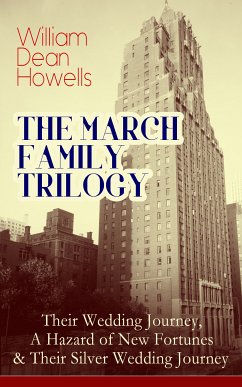 William Dean Howells

THE MARCH FAMILY TRILOGY

Their Wedding Journey, A Hazard of New Fortunes & Their Silver Wedding Journey